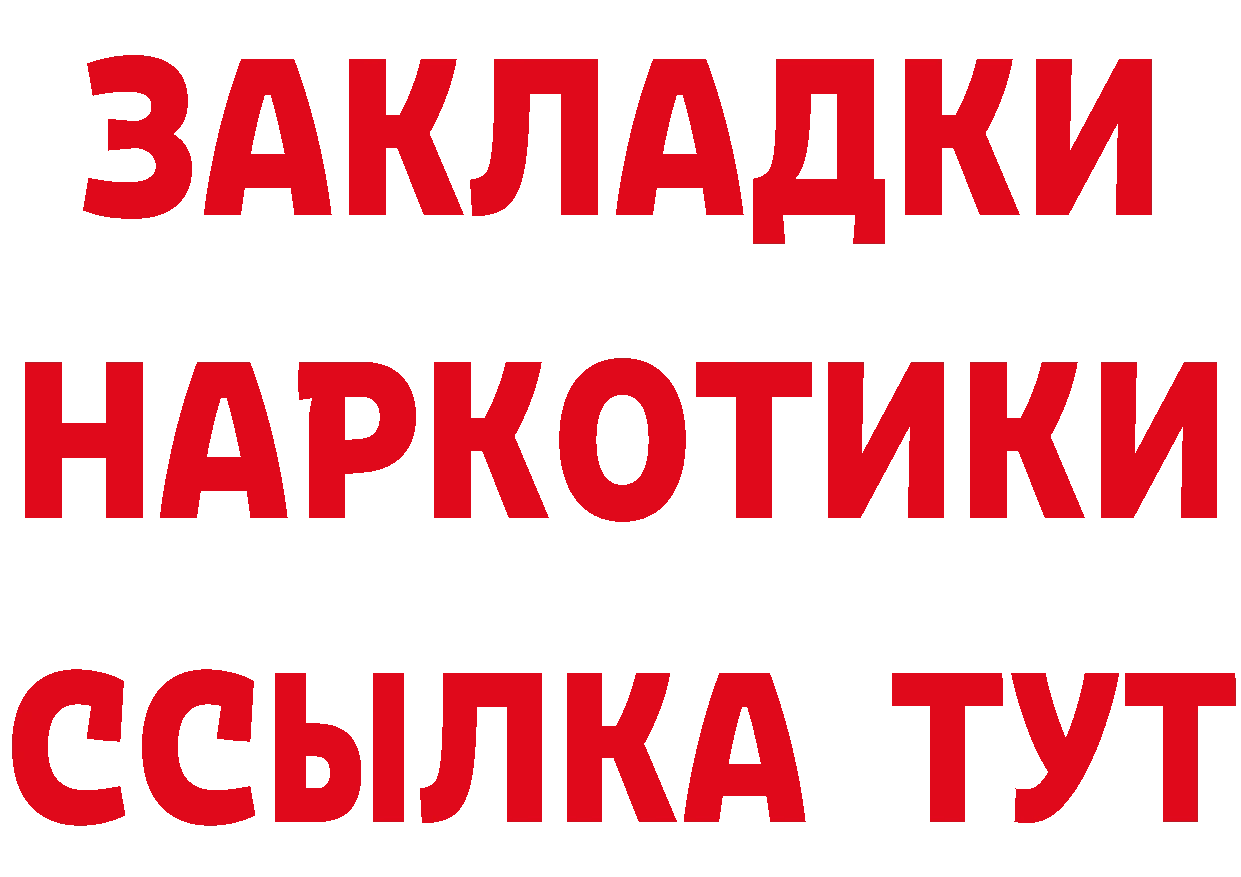 ЗАКЛАДКИ
НАРКОТИКИ
ССЫЛКА ТУТ